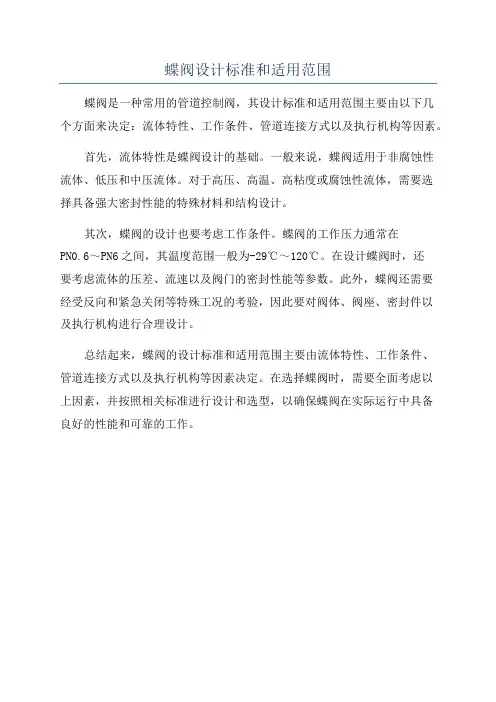 蝶阀设计标准和适用范围

蝶阀是一种常用的管道控制阀，其设计标准和适用范围主要由以下几个方面来决定：流体特性、工作条件、管道连接方式以及执行机构等因素。

首先，流体特性是蝶阀设计的基础。一般来说，蝶阀适用于非腐蚀性流体、低压和中压流体。对于高压、高温、高粘度或腐蚀性流体，需要选择具备强大密封性能的特殊材料和结构设计。

其次，蝶阀的设计也要考虑工作条件。蝶阀的工作压力通常在PN0.6～PN6之间，其温度范围一般为-29℃～120℃。在设计蝶阀时，还要考虑流体的压差、流速以及阀门的密封性能等参数。此外，蝶阀还需要经受反向和紧急关闭等特殊工况的考验，因此要对阀体、阀座、密封件以及执行机构进行合理设计。

总结起来，蝶阀的设计标准和适用范围主要由流体特性、工作条件、管道连接方式以及执行机构等因素决定。在选择蝶阀时，需要全面考虑以上因素，并按照相关标准进行设计和选型，以确保蝶阀在实际运行中具备良好的性能和可靠的工作。